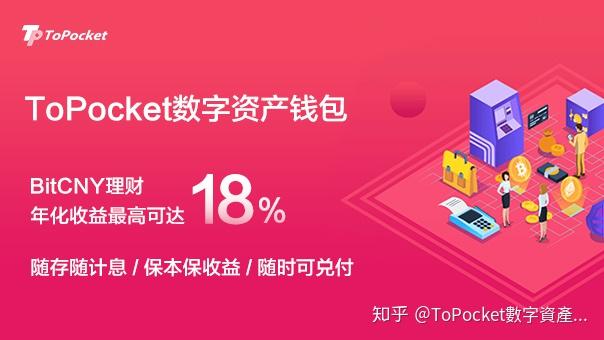 ToPocket

ToPocket数字资产钱包

BitCNY理财
年化收益最高可达 18%

随存随计息 / 保本保收益 / 随时可兑付

知乎 @ToPocket数字資產...